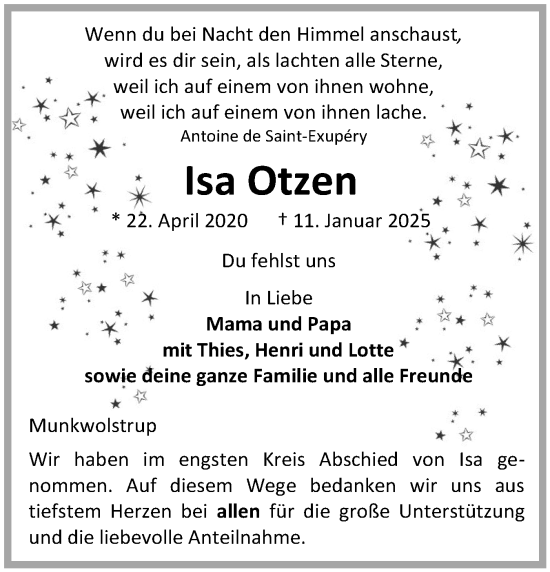 Wenn du bei Nacht den Himmel anschaust,
wird es dir sein, als lachten alle Sterne,
weil ich auf einem von ihnen wohne,
weil ich auf einem von ihnen lache.
Antoine de Saint-Exupéry

Isa Otzen

* 22. April 2020 † 11. Januar 2025

Du fehlst uns

In Liebe
Mama und Papa
mit Thies, Henri und Lotte
sowie deine ganze Familie und alle Freunde

Munkwolstrup

Wir haben im engsten Kreis Abschied von Isa genommen. Auf diesem Wege bedanken wir uns aus tiefstem Herzen bei allen für die große Unterstützung und die liebevolle Anteilnahme.